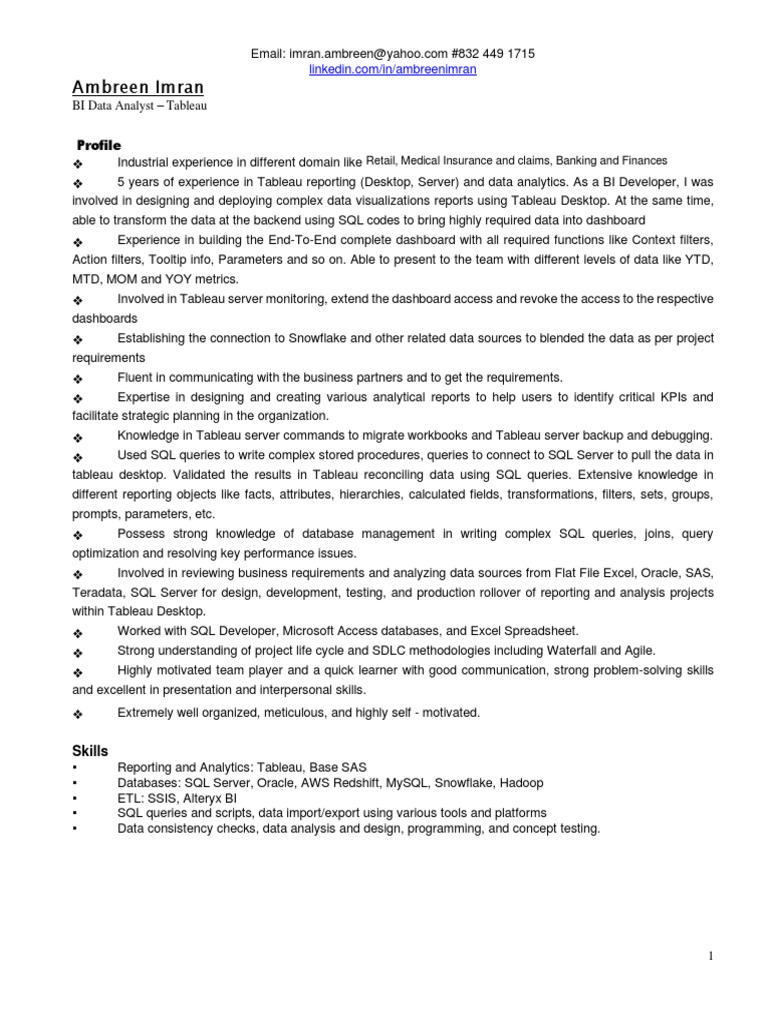 Email: imran.ambreen@yahoo.com #832 449 1715
linkedin.com/in/ambreenimran

Ambreen Imran
BI Data Analyst – Tableau

Profile
❖ Industrial experience in different domain like Retail, Medical Insurance and claims, Banking and Finances
❖ 5 years of experience in Tableau reporting (Desktop, Server) and data analytics. As a BI Developer, I was involved in designing and deploying complex data visualizations reports using Tableau Desktop. At the same time, able to transform the data at the backend using SQL codes to bring highly required data into dashboard
❖ Experience in building the End-To-End complete dashboard with all required functions like Context filters, Action filters, Tooltip info, Parameters and so on. Able to present to the team with different levels of data like YTD, MTD, MOM and YOY metrics.
❖ Involved in Tableau server monitoring, extend the dashboard access and revoke the access to the respective dashboards
❖ Establishing the connection to Snowflake and other related data sources to blended the data as per project requirements
❖ Fluent in communicating with the business partners and to get the requirements.
❖ Expertise in designing and creating various analytical reports to help users to identify critical KPIs and facilitate strategic planning in the organization.
❖ Knowledge in Tableau server commands to migrate workbooks and Tableau server backup and debugging.
❖ Used SQL queries to write complex stored procedures, queries to connect to SQL Server to pull the data in tableau desktop. Validated the results in Tableau reconciling data using SQL queries. Extensive knowledge in different reporting objects like facts, attributes, hierarchies, calculated fields, transformations, filters, sets, groups, prompts, parameters, etc.
❖ Possess strong knowledge of database management in writing complex SQL queries, joins, query optimization and resolving key performance issues.
❖ Involved in reviewing business requirements and analyzing data sources from Flat File Excel, Oracle, SAS, Teradata, SQL Server for design, development, testing, and production rollover of reporting and analysis projects within Tableau Desktop.
❖ Worked with SQL Developer, Microsoft Access databases, and Excel Spreadsheet.
❖ Strong understanding of project life cycle and SDLC methodologies including Waterfall and Agile.
❖ Highly motivated team player and a quick learner with good communication, strong problem-solving skills and excellent in presentation and interpersonal skills.
❖ Extremely well organized, meticulous, and highly self - motivated.

Skills
▪ Reporting and Analytics: Tableau, Base SAS
▪ Databases: SQL Server, Oracle, AWS Redshift, MySQL, Snowflake, Hadoop
▪ ETL: SSIS, Alteryx BI
▪ SQL queries and scripts, data import/export using various tools and platforms
▪ Data consistency checks, data analysis and design, programming, and concept testing.

1